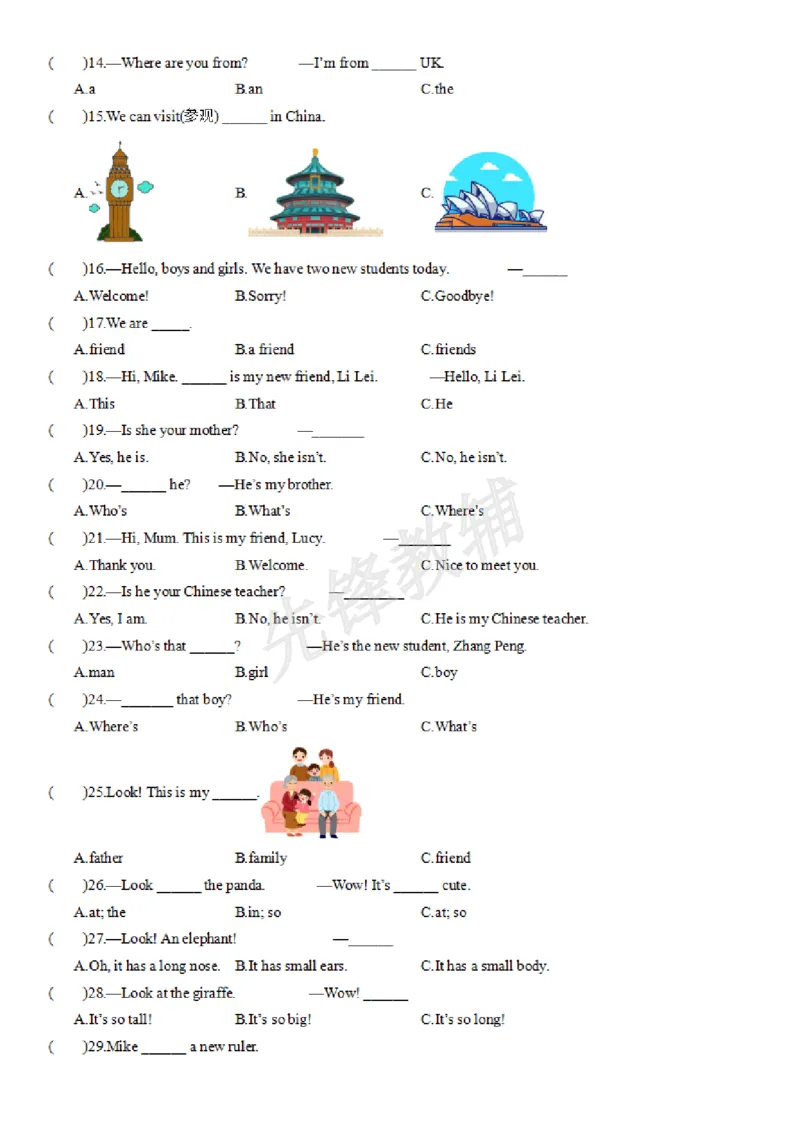 (    )14.—Where are you from?    —I'm from ____ UK.

A.a    B.an    C.the

(    )15.We can visit(参观) ____ in China.

A.    B.    C.

(    )16.—Hello, boys and girls. We have two new students today.    —____

A.Welcome!    B.Sorry!    C.Goodbye!

(    )17.We are ____.

A.friend    B.a friend    C.friends

(    )18.—Hi, Mike. ____ is my new friend, Li Lei.    —Hello, Li Lei.

A.This    B.That    C.He

(    )19.—Is she your mother?    —____

A.Yes, he is.    B.No, she isn't.    C.No, he isn't.

(    )20.—____ he?    —He's my brother.

A.Who's    B.What's    C.Where's

(    )21.—Hi, Mum. This is my friend, Lucy.    —____

A.Thank you.    B.Welcome.    C.Nice to meet you.

(    )22.—Is he your Chinese teacher?    —____

A.Yes, I am.    B.No, he isn't.    C.He is my Chinese teacher.

(    )23.—Who's that ____?    —He's the new student, Zhang Peng.

A.man    B.girl    C.boy

(    )24.—____ that boy?    —He's my friend.

A.Where's    B.Who's    C.What's

(    )25.Look! This is my ____.

A.father    B.family    C.friend

(    )26.—Look ____ the panda.    —Wow! It's ____ cute.

A.at; the    B.in; so    C.at; so

(    )27.—Look! An elephant!    —____

A.Oh, it has a long nose.    B.It has small ears.    C.It has a small body.

(    )28.—Look at the giraffe.    —Wow! ____

A.It's so tall!    B.It's so big!    C.It's so long!

(    )29.Mike ____ a new ruler.

先锋教辅